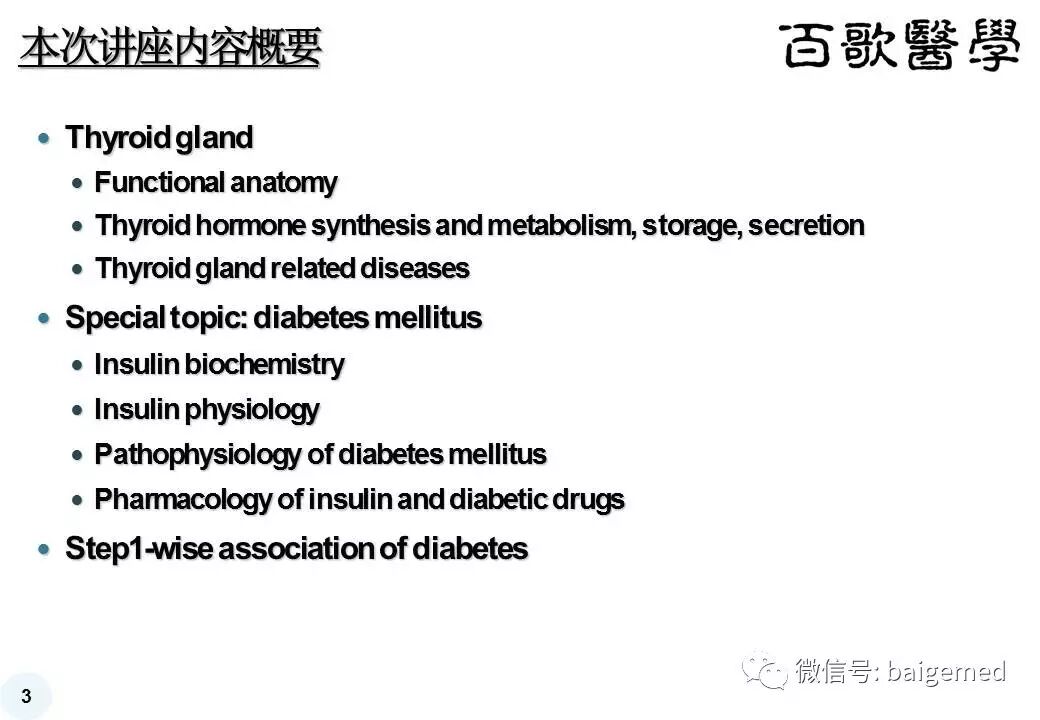 本次讲座内容概要

百歌醫學

• Thyroid gland
• Functional anatomy
• Thyroid hormone synthesis and metabolism, storage, secretion
• Thyroid gland related diseases
• Special topic: diabetes mellitus
• Insulin biochemistry
• Insulin physiology
• Pathophysiology of diabetes mellitus
• Pharmacology of insulin and diabetic drugs
• Step1-wise association of diabetes

3

微信号: baigemed